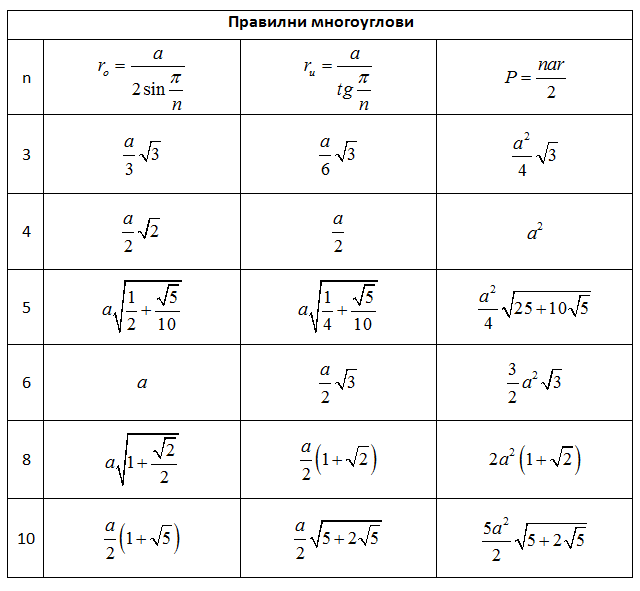 | Правилни многоуглови | | | |
|---|---|---|---|
| n | $r_o = \frac{a}{2\sin\frac{\pi}{n}}$ | $r_u = \frac{a}{tg\frac{\pi}{n}}$ | $P = \frac{nar}{2}$ |
| 3 | $\frac{a}{3}\sqrt{3}$ | $\frac{a}{6}\sqrt{3}$ | $\frac{a^2}{4}\sqrt{3}$ |
| 4 | $\frac{a}{2}\sqrt{2}$ | $\frac{a}{2}$ | $a^2$ |
| 5 | $a\sqrt{\frac{1}{2}+\frac{\sqrt{5}}{10}}$ | $a\sqrt{\frac{1}{4}+\frac{\sqrt{5}}{10}}$ | $\frac{a^2}{4}\sqrt{25+10\sqrt{5}}$ |
| 6 | $a$ | $\frac{a}{2}\sqrt{3}$ | $\frac{3}{2}a^2\sqrt{3}$ |
| 8 | $a\sqrt{1+\frac{\sqrt{2}}{2}}$ | $\frac{a}{2}\left(1+\sqrt{2}\right)$ | $2a^2\left(1+\sqrt{2}\right)$ |
| 10 | $\frac{a}{2}\left(1+\sqrt{5}\right)$ | $\frac{a}{2}\sqrt{5+2\sqrt{5}}$ | $\frac{5a^2}{2}\sqrt{5+2\sqrt{5}}$ |